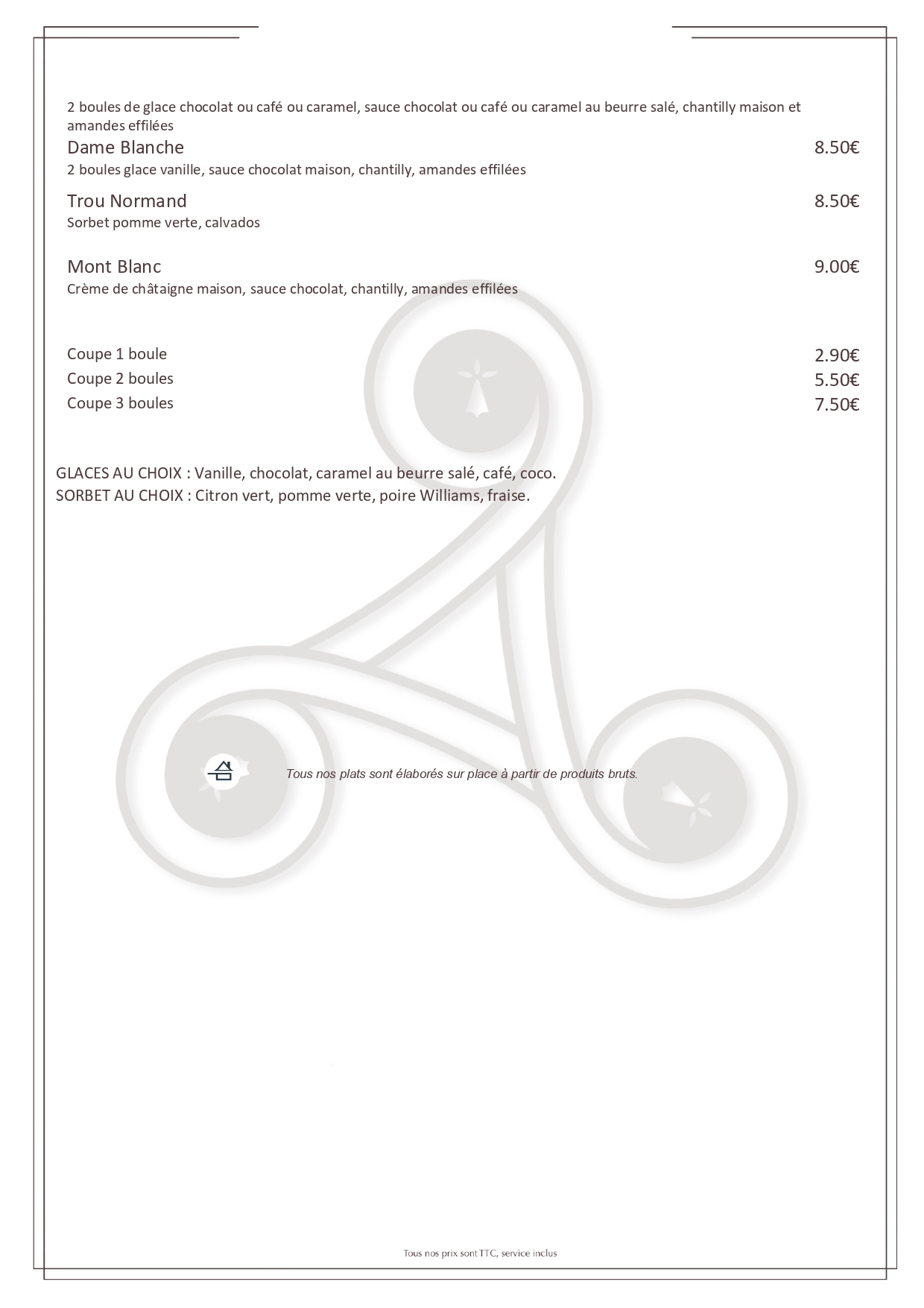 2 boules de glace chocolat ou café ou caramel, sauce chocolat ou café ou caramel au beurre salé, chantilly maison et amandes effilées

Dame Blanche 8.50€
2 boules glace vanille, sauce chocolat maison, chantilly, amandes effilées

Trou Normand 8.50€
Sorbet pomme verte, calvados

Mont Blanc 9.00€
Crème de châtaigne maison, sauce chocolat, chantilly, amandes effilées

Coupe 1 boule 2.90€
Coupe 2 boules 5.50€
Coupe 3 boules 7.50€

GLACES AU CHOIX : Vanille, chocolat, caramel au beurre salé, café, coco.
SORBET AU CHOIX : Citron vert, pomme verte, poire Williams, fraise.

Tous nos plats sont élaborés sur place à partir de produits bruts.

Tous nos prix sont TTC, service inclus